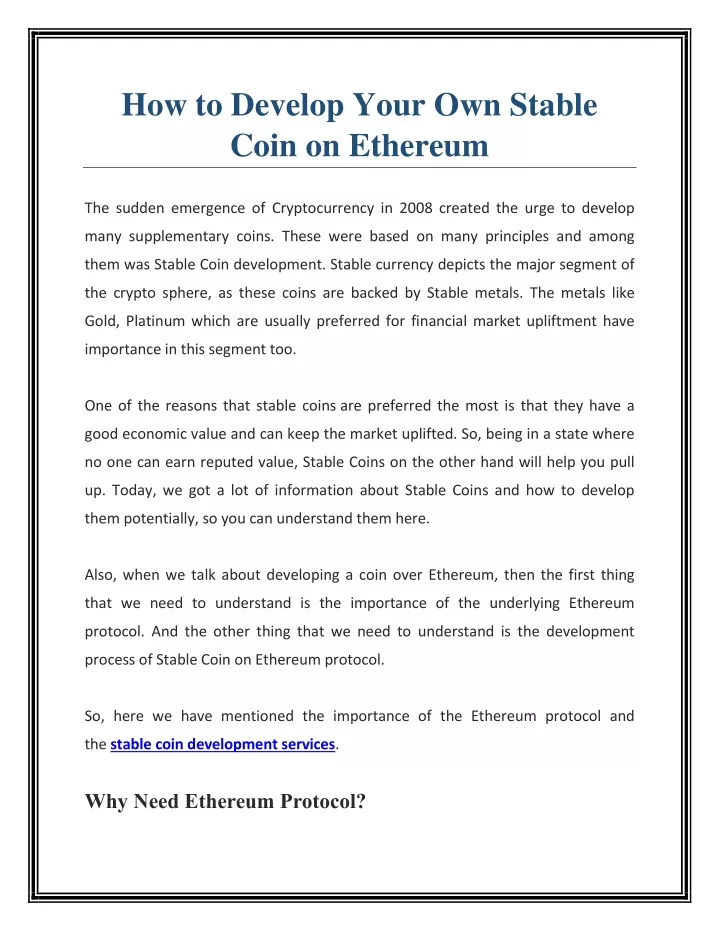 How to Develop Your Own Stable Coin on Ethereum

The sudden emergence of Cryptocurrency in 2008 created the urge to develop many supplementary coins. These were based on many principles and among them was Stable Coin development. Stable currency depicts the major segment of the crypto sphere, as these coins are backed by Stable metals. The metals like Gold, Platinum which are usually preferred for financial market upliftment have importance in this segment too.

One of the reasons that stable coins are preferred the most is that they have a good economic value and can keep the market uplifted. So, being in a state where no one can earn reputed value, Stable Coins on the other hand will help you pull up. Today, we got a lot of information about Stable Coins and how to develop them potentially, so you can understand them here.

Also, when we talk about developing a coin over Ethereum, then the first thing that we need to understand is the importance of the underlying Ethereum protocol. And the other thing that we need to understand is the development process of Stable Coin on Ethereum protocol.

So, here we have mentioned the importance of the Ethereum protocol and the stable coin development services.

Why Need Ethereum Protocol?